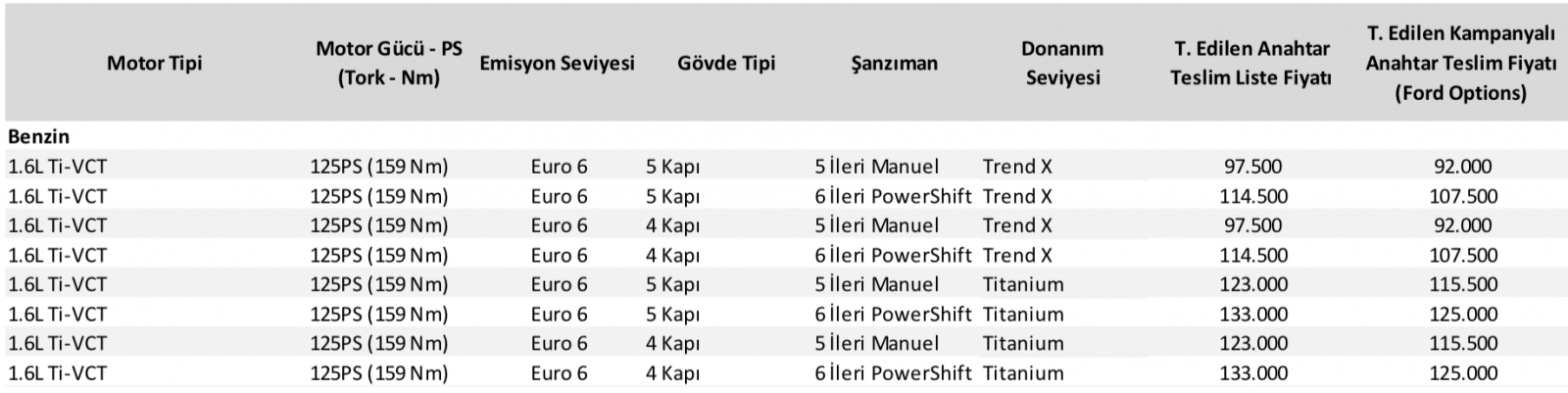 | Motor Tipi | Motor Gücü - PS (Tork - Nm) | Emisyon Seviyesi | Gövde Tipi | Şanzıman | Donanım Seviyesi | T. Edilen Anahtar Teslim Liste Fiyatı | T. Edilen Kampanyalı Anahtar Teslim Fiyatı (Ford Options) |
|---|---|---|---|---|---|---|---|
| Benzin | | | | | | | |
| 1.6L Ti-VCT | 125PS (159 Nm) | Euro 6 | 5 Kapı | 5 İleri Manuel | Trend X | 97.500 | 92.000 |
| 1.6L Ti-VCT | 125PS (159 Nm) | Euro 6 | 5 Kapı | 6 İleri PowerShift | Trend X | 114.500 | 107.500 |
| 1.6L Ti-VCT | 125PS (159 Nm) | Euro 6 | 4 Kapı | 5 İleri Manuel | Trend X | 97.500 | 92.000 |
| 1.6L Ti-VCT | 125PS (159 Nm) | Euro 6 | 4 Kapı | 6 İleri PowerShift | Trend X | 114.500 | 107.500 |
| 1.6L Ti-VCT | 125PS (159 Nm) | Euro 6 | 5 Kapı | 5 İleri Manuel | Titanium | 123.000 | 115.500 |
| 1.6L Ti-VCT | 125PS (159 Nm) | Euro 6 | 5 Kapı | 6 İleri PowerShift | Titanium | 133.000 | 125.000 |
| 1.6L Ti-VCT | 125PS (159 Nm) | Euro 6 | 4 Kapı | 5 İleri Manuel | Titanium | 123.000 | 115.500 |
| 1.6L Ti-VCT | 125PS (159 Nm) | Euro 6 | 4 Kapı | 6 İleri PowerShift | Titanium | 133.000 | 125.000 |